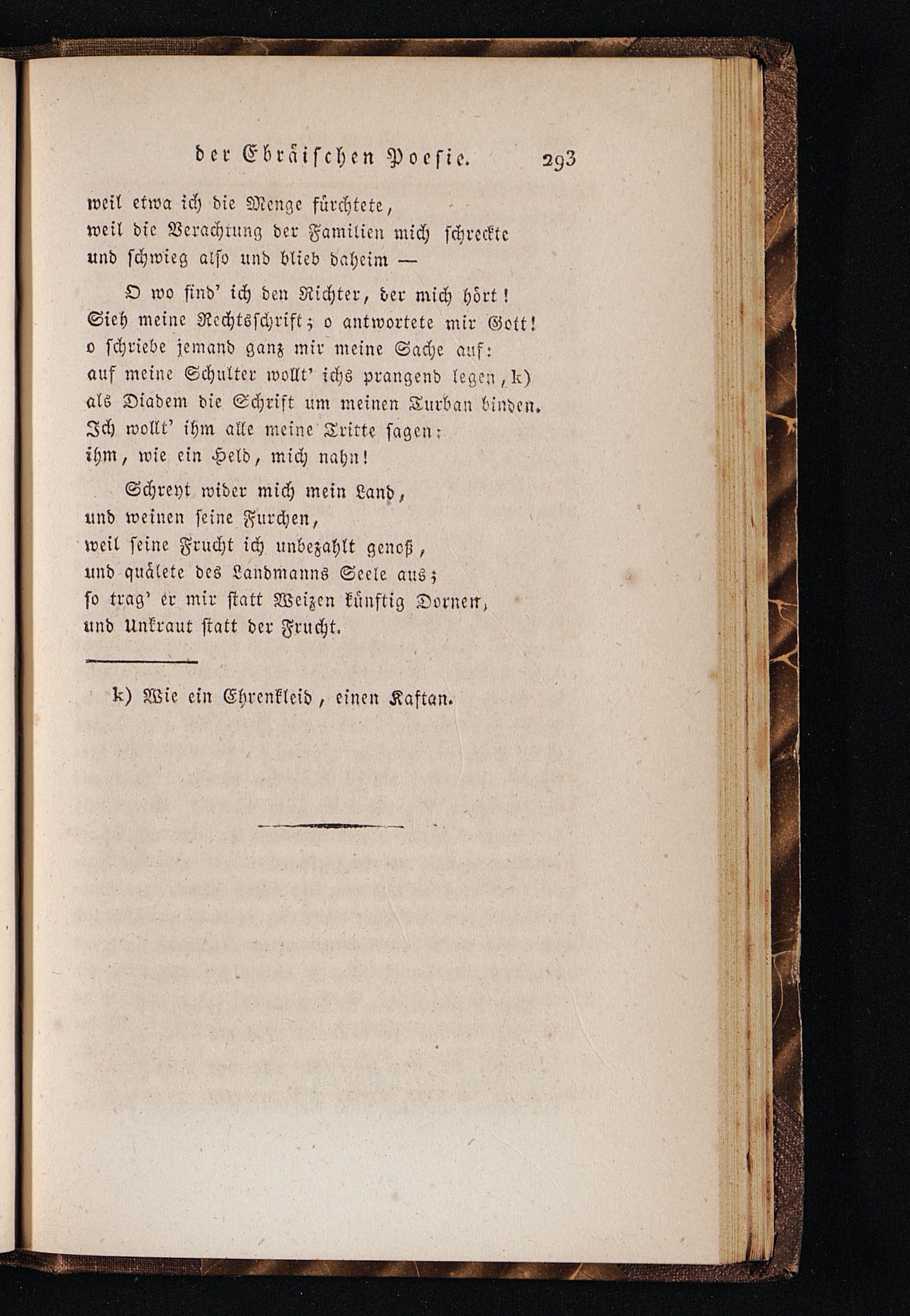 der Ebräischen Poesie. 293

weil etwa ich die Menge fürchtete,
weil die Verachtung der Familien mich schreckte
und schwieg also und blieb daheim —

O wo find' ich den Richter, der mich hört!
Sieh meine Rechtsschrift; o antwortete mir Gott!
o schriebe jemand ganz mir meine Sache auf:
auf meine Schulter wollt' ichs prangend legen, k)
als Diadem die Schrift um meinen Turban binden.
Ich wollt' ihm alle meine Tritte sagen:
ihm, wie ein Held, mich nahn!

Schreyt wider mich mein Land,
und weinen seine Furchen,
weil seine Frucht ich unbezahlt genoß,
und quälete des Landmanns Seele aus;
so trag' er mir statt Weizen künftig Dornen,
und Unkraut statt der Frucht.

k) Wie ein Ehrenkleid, einen Kaftan.